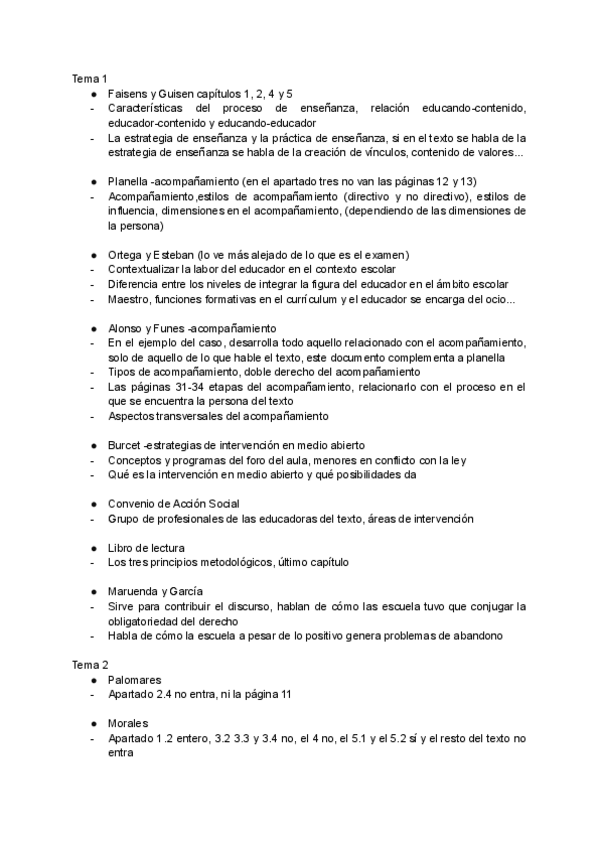 Tema 1

● Faisens y Guisen capítulos 1, 2, 4 y 5
- Características del proceso de enseñanza, relación educando-contenido, educador-contenido y educando-educador
- La estrategia de enseñanza y la práctica de enseñanza, si en el texto se habla de la estrategia de enseñanza se habla de la creación de vínculos, contenido de valores...

● Planella -acompañamiento (en el apartado tres no van las páginas 12 y 13)
- Acompañamiento,estilos de acompañamiento (directivo y no directivo), estilos de influencia, dimensiones en el acompañamiento, (dependiendo de las dimensiones de la persona)

● Ortega y Esteban (lo ve más alejado de lo que es el examen)
- Contextualizar la labor del educador en el contexto escolar
- Diferencia entre los niveles de integrar la figura del educador en el ámbito escolar
- Maestro, funciones formativas en el currículum y el educador se encarga del ocio...

● Alonso y Funes -acompañamiento
- En el ejemplo del caso, desarrolla todo aquello relacionado con el acompañamiento, solo de aquello de lo que hable el texto, este documento complementa a planella
- Tipos de acompañamiento, doble derecho del acompañamiento
- Las páginas 31-34 etapas del acompañamiento, relacionarlo con el proceso en el que se encuentra la persona del texto
- Aspectos transversales del acompañamiento

● Burcet -estrategias de intervención en medio abierto
- Conceptos y programas del foro del aula, menores en conflicto con la ley
- Qué es la intervención en medio abierto y qué posibilidades da

● Convenio de Acción Social
- Grupo de profesionales de las educadoras del texto, áreas de intervención

● Libro de lectura
- Los tres principios metodológicos, último capítulo

● Maruenda y García
- Sirve para contribuir el discurso, hablan de cómo las escuela tuvo que conjugar la obligatoriedad del derecho
- Habla de cómo la escuela a pesar de lo positivo genera problemas de abandono

Tema 2

● Palomares
- Apartado 2.4 no entra, ni la página 11

● Morales
- Apartado 1.2 entero, 3.2 3.3 y 3.4 no, el 4 no, el 5.1 y el 5.2 sí y el resto del texto no entra